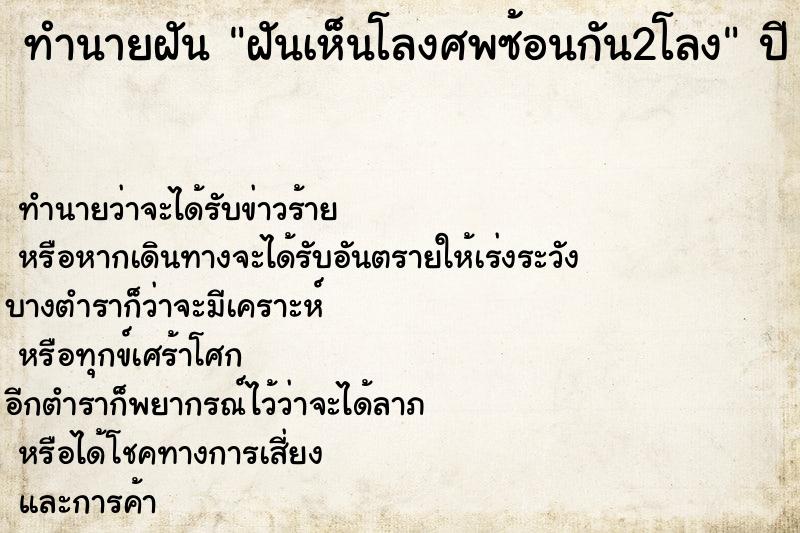 ทำนายฝัน "ฝันเห็นโลงศพซ้อนกัน2โลง" ปี

ทำนายว่าจะได้รับข่าวร้าย
หรือหากเดินทางจะได้รับอันตรายให้เร่งระวัง
บางตำราก็ว่าจะมีเคราะห์
หรือทุกข์เศร้าโศก
อีกตำราก็พยากรณ์ไว้ว่าจะได้ลาภ
หรือได้โชคทางการเสี่ยง
และการค้า